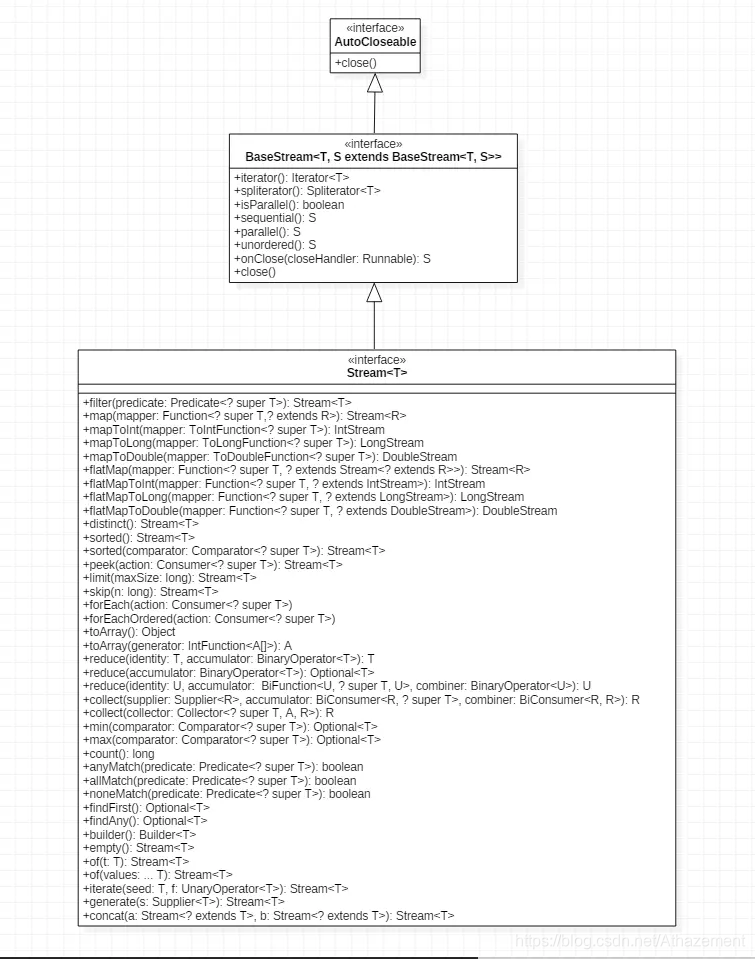 «interface»
AutoCloseable

+close()

«interface»
BaseStream<T, S extends BaseStream<T, S>>

+iterator(): Iterator<T>
+spliterator(): Spliterator<T>
+isParallel(): boolean
+sequential(): S
+parallel(): S
+unordered(): S
+onClose(closeHandler: Runnable): S
+close()

«interface»
Stream<T>

+filter(predicate: Predicate<? super T>): Stream<T>
+map(mapper: Function<? super T,? extends R>): Stream<R>
+mapToInt(mapper: ToIntFunction<? super T>): IntStream
+mapToLong(mapper: ToLongFunction<? super T>): LongStream
+mapToDouble(mapper: ToDoubleFunction<? super T>): DoubleStream
+flatMap(mapper: Function<? super T, ? extends Stream<? extends R>>): Stream<R>
+flatMapToInt(mapper: Function<? super T, ? extends IntStream>): IntStream
+flatMapToLong(mapper: Function<? super T, ? extends LongStream>): LongStream
+flatMapToDouble(mapper: Function<? super T, ? extends DoubleStream>): DoubleStream
+distinct(): Stream<T>
+sorted(): Stream<T>
+sorted(comparator: Comparator<? super T>): Stream<T>
+peek(action: Consumer<? super T>): Stream<T>
+limit(maxSize: long): Stream<T>
+skip(n: long): Stream<T>
+forEach(action: Consumer<? super T>)
+forEachOrdered(action: Consumer<? super T>)
+toArray(): Object
+toArray(generator: IntFunction<A[]>): A
+reduce(identity: T, accumulator: BinaryOperator<T>): T
+reduce(accumulator: BinaryOperator<T>): Optional<T>
+reduce(identity: U, accumulator: BiFunction<U, ? super T, U>, combiner: BinaryOperator<U>): U
+collect(supplier: Supplier<R>, accumulator: BiConsumer<R, ? super T>, combiner: BiConsumer<R, R>): R
+collect(collector: Collector<? super T, A, R>): R
+min(comparator: Comparator<? super T>): Optional<T>
+max(comparator: Comparator<? super T>): Optional<T>
+count(): long
+anyMatch(predicate: Predicate<? super T>): boolean
+allMatch(predicate: Predicate<? super T>): boolean
+noneMatch(predicate: Predicate<? super T>): boolean
+findFirst(): Optional<T>
+findAny(): Optional<T>
+builder(): Builder<T>
+empty(): Stream<T>
+of(t: T): Stream<T>
+of(values: ... T): Stream<T>
+iterate(seed: T, f: UnaryOperator<T>): Stream<T>
+generate(s: Supplier<T>): Stream<T>
+concat(a: Stream<? extends T>, b: Stream<? extends T>): Stream<T>

https://blog.csdn.net/Athazement